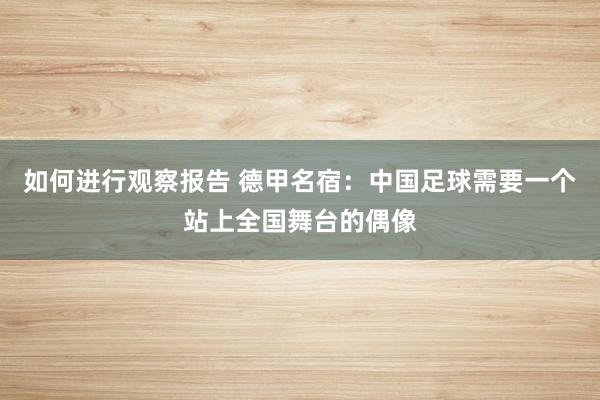 如何进行观察报告 德甲名宿：中国足球需要一个站上全国舞台的偶像